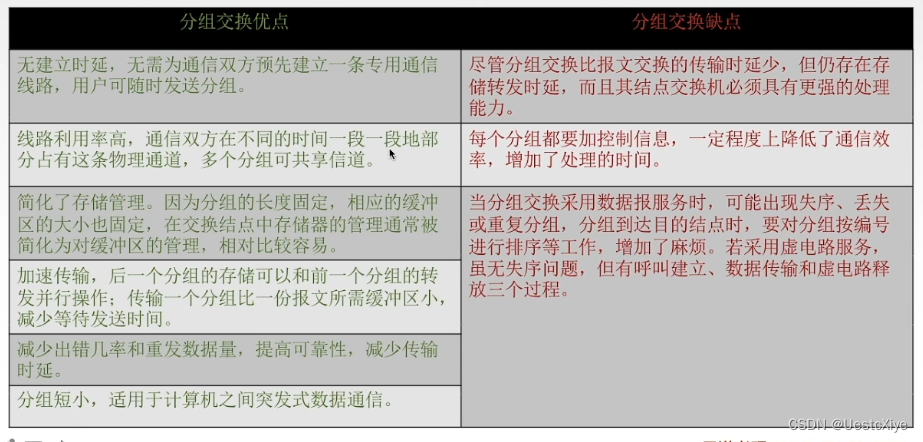 | 分组交换优点 | 分组交换缺点 |
|---|---|
| 无建立时延，无需为通信双方预先建立一条专用通信线路，用户可随时发送分组。 | 尽管分组交换比报文交换的传输时延少，但仍存在存储转发时延，而且其结点交换机必须具有更强的处理能力。 |
| 线路利用率高，通信双方在不同的时间一段一段地部分占有这条物理通道，多个分组可共享信道。 | 每个分组都要加控制信息，一定程度上降低了通信效率，增加了处理的时间。 |
| 简化了存储管理。因为分组的长度固定，相应的缓冲区的大小也固定，在交换结点中存储器的管理通常被简化为对缓冲区的管理，相对比较容易。 | 当分组交换采用数据报服务时，可能出现失序、丢失或重复分组，分组到达目的结点时，要对分组按编号进行排序等工作，增加了麻烦。若采用虚电路服务，虽无失序问题，但有呼叫建立、数据传输和虚电路释放三个过程。 |
| 加速传输，后一个分组的存储可以和前一个分组的转发并行操作；传输一个分组比一份报文所需缓冲区小，减少等待发送时间。 | |
| 减少出错几率和重发数据量，提高可靠性，减少传输时延。 | |
| 分组短小，适用于计算机之间突发式数据通信。 | |

CSDN @UestcXiye